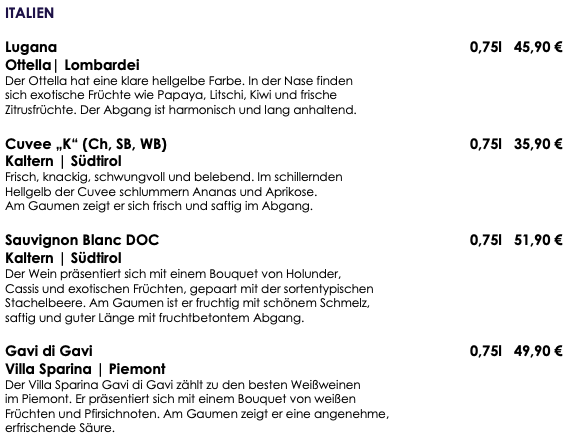 ITALIEN

Lugana 0,75l 45,90 €
Ottella| Lombardei
Der Ottella hat eine klare hellgelbe Farbe. In der Nase finden sich exotische Früchte wie Papaya, Litschi, Kiwi und frische Zitrusfrüchte. Der Abgang ist harmonisch und lang anhaltend.

Cuvee „K“ (Ch, SB, WB) 0,75l 35,90 €
Kaltern | Südtirol
Frisch, knackig, schwungvoll und belebend. Im schillernden Hellgelb der Cuvee schlummern Ananas und Aprikose.
Am Gaumen zeigt er sich frisch und saftig im Abgang.

Sauvignon Blanc DOC 0,75l 51,90 €
Kaltern | Südtirol
Der Wein präsentiert sich mit einem Bouquet von Holunder, Cassis und exotischen Früchten, gepaart mit der sortentypischen Stachelbeere. Am Gaumen ist er fruchtig mit schönem Schmelz, saftig und guter Länge mit fruchtbetontem Abgang.

Gavi di Gavi 0,75l 49,90 €
Villa Sparina | Piemont
Der Villa Sparina Gavi di Gavi zählt zu den besten Weißweinen im Piemont. Er präsentiert sich mit einem Bouquet von weißen Früchten und Pfirsichnoten. Am Gaumen zeigt er eine angenehme, erfrischende Säure.